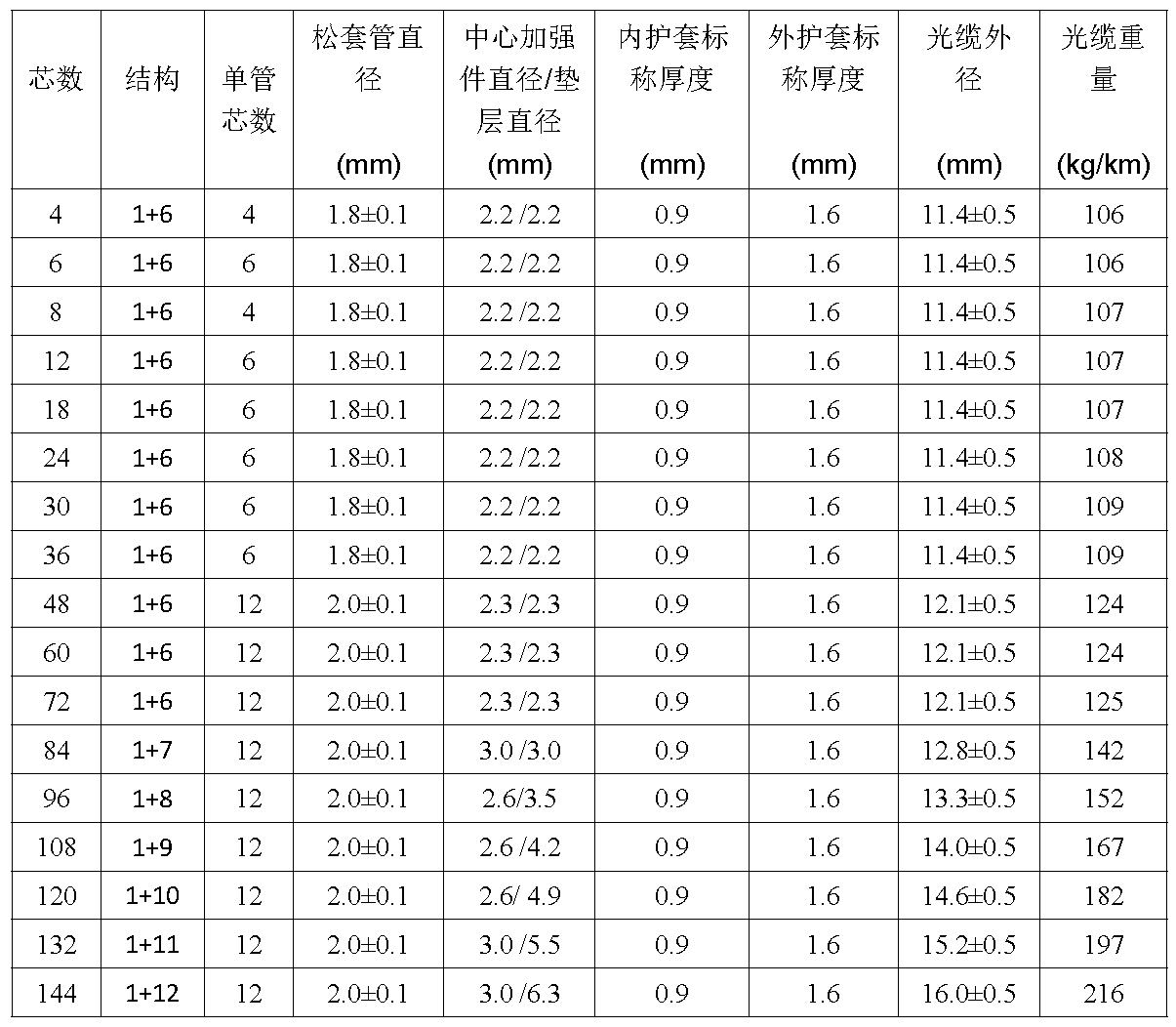 | 芯数 | 结构 | 单管芯数 | 松套管直径 (mm) | 中心加强件直径/垫层直径 (mm) | 内护套标称厚度 (mm) | 外护套标称厚度 (mm) | 光缆外径 (mm) | 光缆重量 (kg/km) |
|---|---|---|---|---|---|---|---|---|
| 4 | 1+6 | 4 | 1.8±0.1 | 2.2 /2.2 | 0.9 | 1.6 | 11.4±0.5 | 106 |
| 6 | 1+6 | 6 | 1.8±0.1 | 2.2 /2.2 | 0.9 | 1.6 | 11.4±0.5 | 106 |
| 8 | 1+6 | 4 | 1.8±0.1 | 2.2 /2.2 | 0.9 | 1.6 | 11.4±0.5 | 107 |
| 12 | 1+6 | 6 | 1.8±0.1 | 2.2 /2.2 | 0.9 | 1.6 | 11.4±0.5 | 107 |
| 18 | 1+6 | 6 | 1.8±0.1 | 2.2 /2.2 | 0.9 | 1.6 | 11.4±0.5 | 107 |
| 24 | 1+6 | 6 | 1.8±0.1 | 2.2 /2.2 | 0.9 | 1.6 | 11.4±0.5 | 108 |
| 30 | 1+6 | 6 | 1.8±0.1 | 2.2 /2.2 | 0.9 | 1.6 | 11.4±0.5 | 109 |
| 36 | 1+6 | 6 | 1.8±0.1 | 2.2 /2.2 | 0.9 | 1.6 | 11.4±0.5 | 109 |
| 48 | 1+6 | 12 | 2.0±0.1 | 2.3 /2.3 | 0.9 | 1.6 | 12.1±0.5 | 124 |
| 60 | 1+6 | 12 | 2.0±0.1 | 2.3 /2.3 | 0.9 | 1.6 | 12.1±0.5 | 124 |
| 72 | 1+6 | 12 | 2.0±0.1 | 2.3 /2.3 | 0.9 | 1.6 | 12.1±0.5 | 125 |
| 84 | 1+7 | 12 | 2.0±0.1 | 3.0 /3.0 | 0.9 | 1.6 | 12.8±0.5 | 142 |
| 96 | 1+8 | 12 | 2.0±0.1 | 2.6/3.5 | 0.9 | 1.6 | 13.3±0.5 | 152 |
| 108 | 1+9 | 12 | 2.0±0.1 | 2.6 /4.2 | 0.9 | 1.6 | 14.0±0.5 | 167 |
| 120 | 1+10 | 12 | 2.0±0.1 | 2.6/ 4.9 | 0.9 | 1.6 | 14.6±0.5 | 182 |
| 132 | 1+11 | 12 | 2.0±0.1 | 3.0 /5.5 | 0.9 | 1.6 | 15.2±0.5 | 197 |
| 144 | 1+12 | 12 | 2.0±0.1 | 3.0 /6.3 | 0.9 | 1.6 | 16.0±0.5 | 216 |